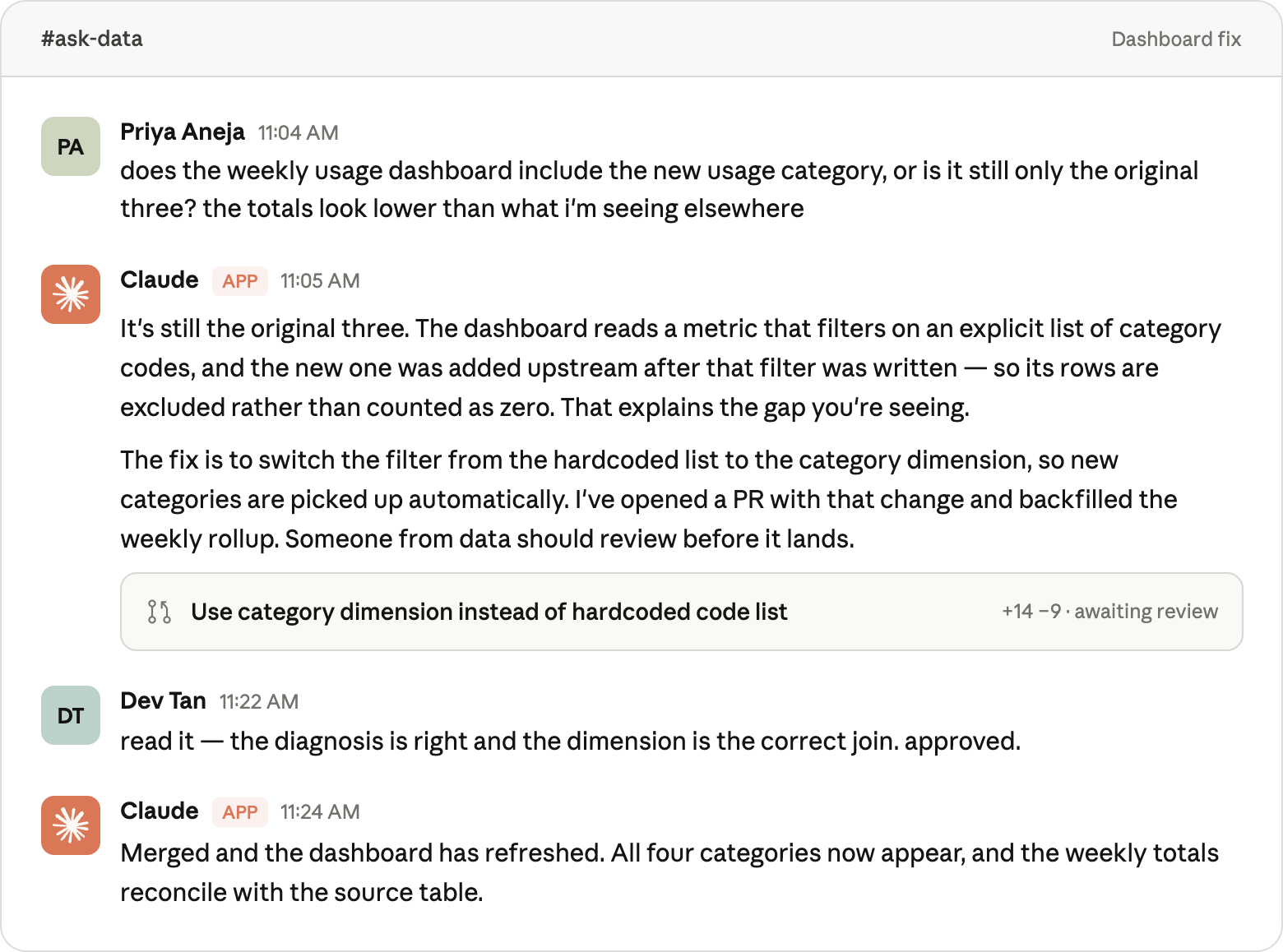 #ask-data

Dashboard fix

PA

Priya Aneja 11:04 AM

does the weekly usage dashboard include the new usage category, or is it still only the original three? the totals look lower than what i'm seeing elsewhere

Claude APP 11:05 AM

It's still the original three. The dashboard reads a metric that filters on an explicit list of category codes, and the new one was added upstream after that filter was written — so its rows are excluded rather than counted as zero. That explains the gap you're seeing.

The fix is to switch the filter from the hardcoded list to the category dimension, so new categories are picked up automatically. I've opened a PR with that change and backfilled the weekly rollup. Someone from data should review before it lands.

Use category dimension instead of hardcoded code list +14 −9 · awaiting review

DT

Dev Tan 11:22 AM

read it — the diagnosis is right and the dimension is the correct join. approved.

Claude APP 11:24 AM

Merged and the dashboard has refreshed. All four categories now appear, and the weekly totals reconcile with the source table.